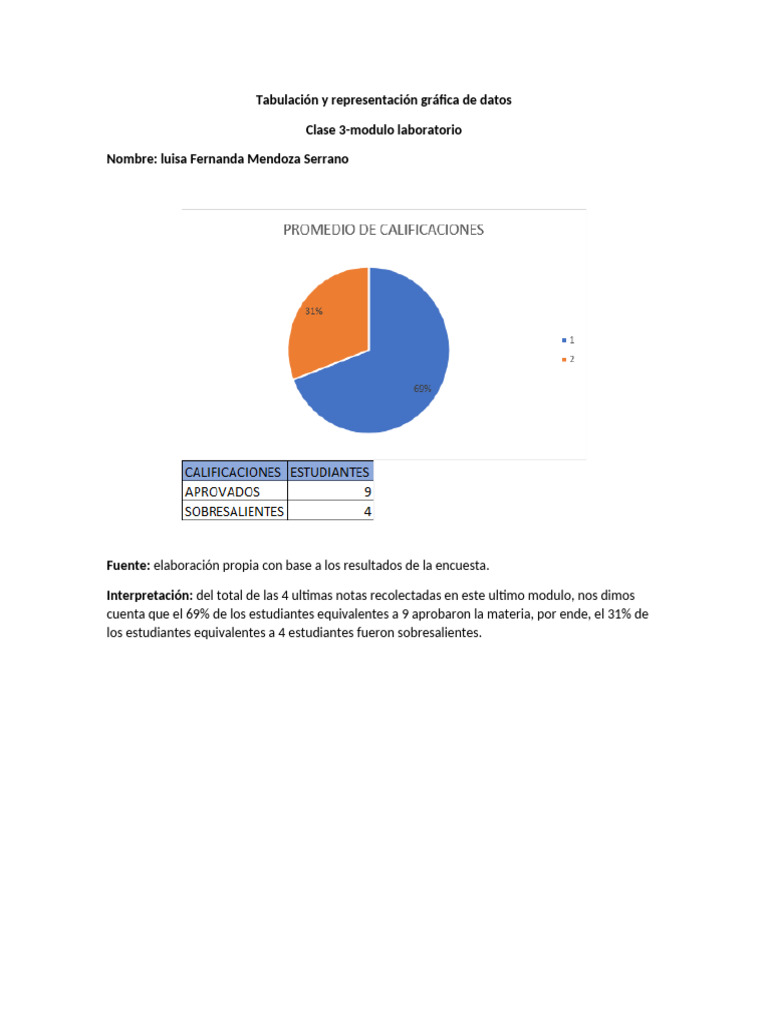 Tabulación y representación gráfica de datos

Clase 3-modulo laboratorio

Nombre: luisa Fernanda Mendoza Serrano

PROMEDIO DE CALIFICACIONES

31%

69%

1
2

| CALIFICACIONES | ESTUDIANTES |
|---|---|
| APROVADOS | 9 |
| SOBRESALIENTES | 4 |

Fuente: elaboración propia con base a los resultados de la encuesta.

Interpretación: del total de las 4 ultimas notas recolectadas en este ultimo modulo, nos dimos cuenta que el 69% de los estudiantes equivalentes a 9 aprobaron la materia, por ende, el 31% de los estudiantes equivalentes a 4 estudiantes fueron sobresalientes.